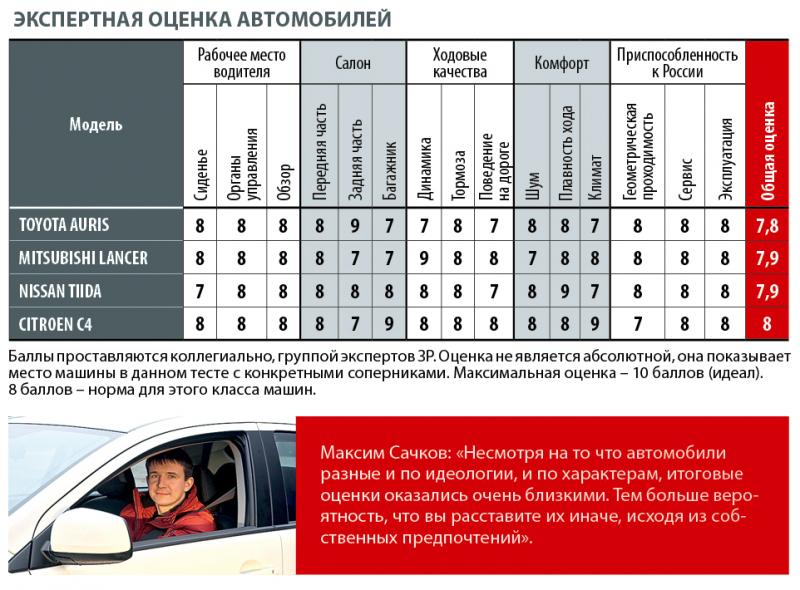 ЭКСПЕРТНАЯ ОЦЕНКА АВТОМОБИЛЕЙ

| Модель | Рабочее место водителя: Сиденье | Рабочее место водителя: Органы управления | Рабочее место водителя: Обзор | Салон: Передняя часть | Салон: Задняя часть | Салон: Багажник | Ходовые качества: Динамика | Ходовые качества: Тормоза | Ходовые качества: Поведение на дороге | Комфорт: Шум | Комфорт: Плавность хода | Комфорт: Климат | Приспособленность к России: Геометрическая проходимость | Приспособленность к России: Сервис | Приспособленность к России: Эксплуатация | Общая оценка |
|---|---|---|---|---|---|---|---|---|---|---|---|---|---|---|---|---|
| TOYOTA AURIS | 8 | 8 | 8 | 8 | 9 | 7 | 7 | 8 | 7 | 8 | 8 | 7 | 8 | 8 | 8 | 7,8 |
| MITSUBISHI LANCER | 8 | 8 | 8 | 8 | 7 | 7 | 9 | 8 | 8 | 7 | 8 | 8 | 8 | 8 | 8 | 7,9 |
| NISSAN TIIDA | 7 | 8 | 8 | 8 | 8 | 8 | 8 | 8 | 7 | 8 | 9 | 7 | 8 | 8 | 8 | 7,9 |
| CITROEN C4 | 8 | 8 | 8 | 8 | 7 | 9 | 8 | 8 | 8 | 8 | 8 | 9 | 7 | 8 | 8 | 8 |

Баллы проставляются коллегиально, группой экспертов ЗР. Оценка не является абсолютной, она показывает место машины в данном тесте с конкретными соперниками. Максимальная оценка – 10 баллов (идеал). 8 баллов – норма для этого класса машин.

Максим Сачков: «Несмотря на то что автомобили разные и по идеологии, и по характерам, итоговые оценки оказались очень близкими. Тем больше вероятность, что вы расставите их иначе, исходя из собственных предпочтений».